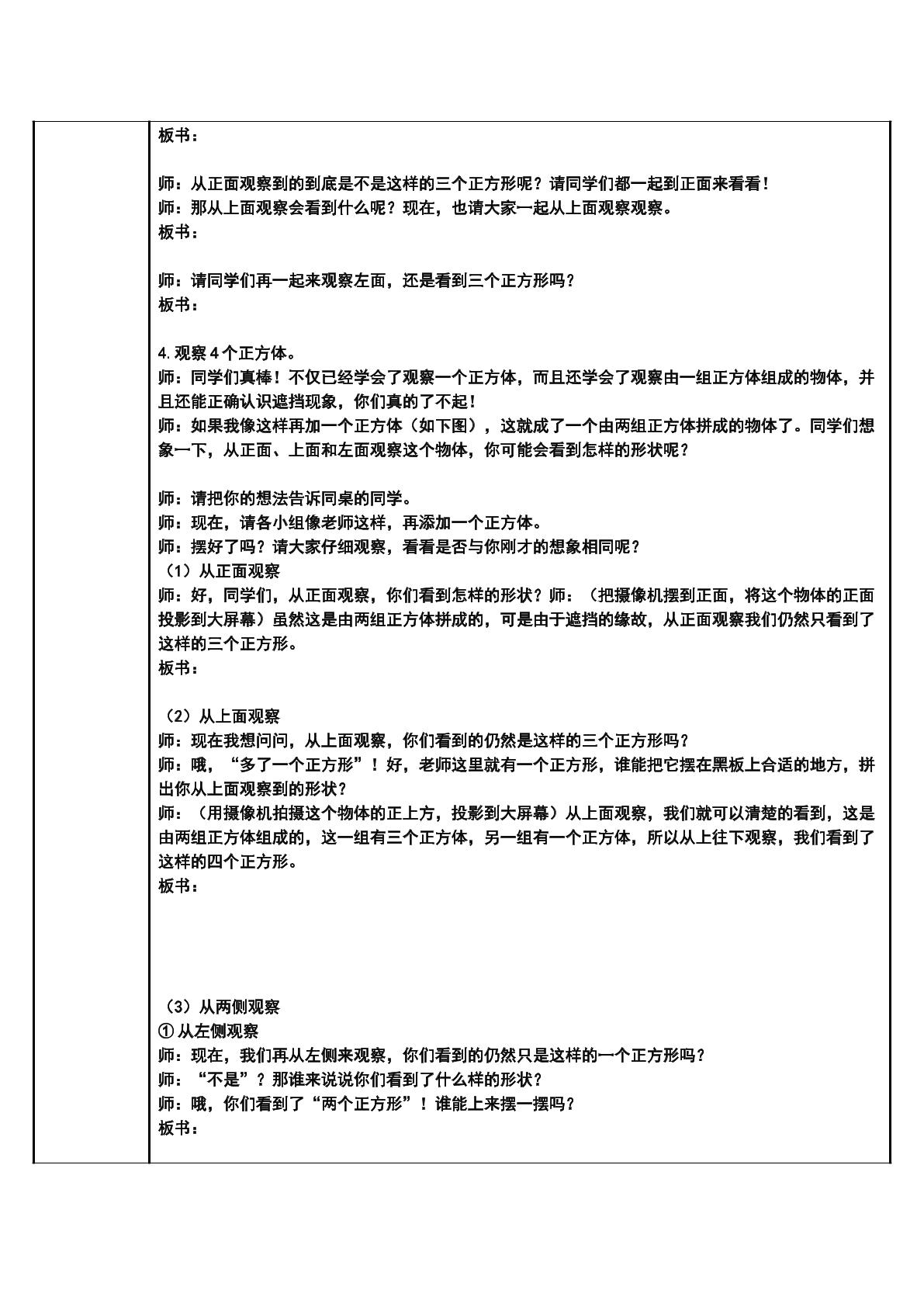 板书：

师：从正面观察到的到底是不是这样的三个正方形呢？请同学们都一起到正面来看看！
师：那从上面观察会看到什么呢？现在，也请大家一起从上面观察观察。
板书：

师：请同学们再一起来观察左面，还是看到三个正方形吗？
板书：

4.观察4个正方体。
师：同学们真棒！不仅已经学会了观察一个正方体，而且还学会了观察由一组正方体组成的物体，并且还能正确认识遮挡现象，你们真的了不起！
师：如果我像这样再加一个正方体（如下图），这就成了一个由两组正方体拼成的物体了。同学们想象一下，从正面、上面和左面观察这个物体，你可能会看到怎样的形状呢？

师：请把你的想法告诉同桌的同学。
师：现在，请各小组像老师这样，再添加一个正方体。
师：摆好了吗？请大家仔细观察，看看是否与你刚才的想象相同呢？
（1）从正面观察
师：好，同学们，从正面观察，你们看到怎样的形状？师：（把摄像机摆到正面，将这个物体的正面投影到大屏幕）虽然这是由两组正方体拼成的，可是由于遮挡的缘故，从正面观察我们仍然只看到了这样的三个正方形。
板书：

（2）从上面观察
师：现在我想问问，从上面观察，你们看到的仍然是这样的三个正方形吗？
师：哦，“多了一个正方形”！好，老师这里就有一个正方形，谁能把它摆在黑板上合适的地方，拼出你从上面观察到的形状？
师：（用摄像机拍摄这个物体的正上方，投影到大屏幕）从上面观察，我们就可以清楚的看到，这是由两组正方体组成的，这一组有三个正方体，另一组有一个正方体，所以从上往下观察，我们看到了这样的四个正方形。
板书：

（3）从两侧观察
①从左侧观察
师：现在，我们再从左侧来观察，你们看到的仍然只是这样的一个正方形吗？
师：“不是”？那谁来说说你们看到了什么样的形状？
师：哦，你们看到了“两个正方形”！谁能上来摆一摆吗？
板书：